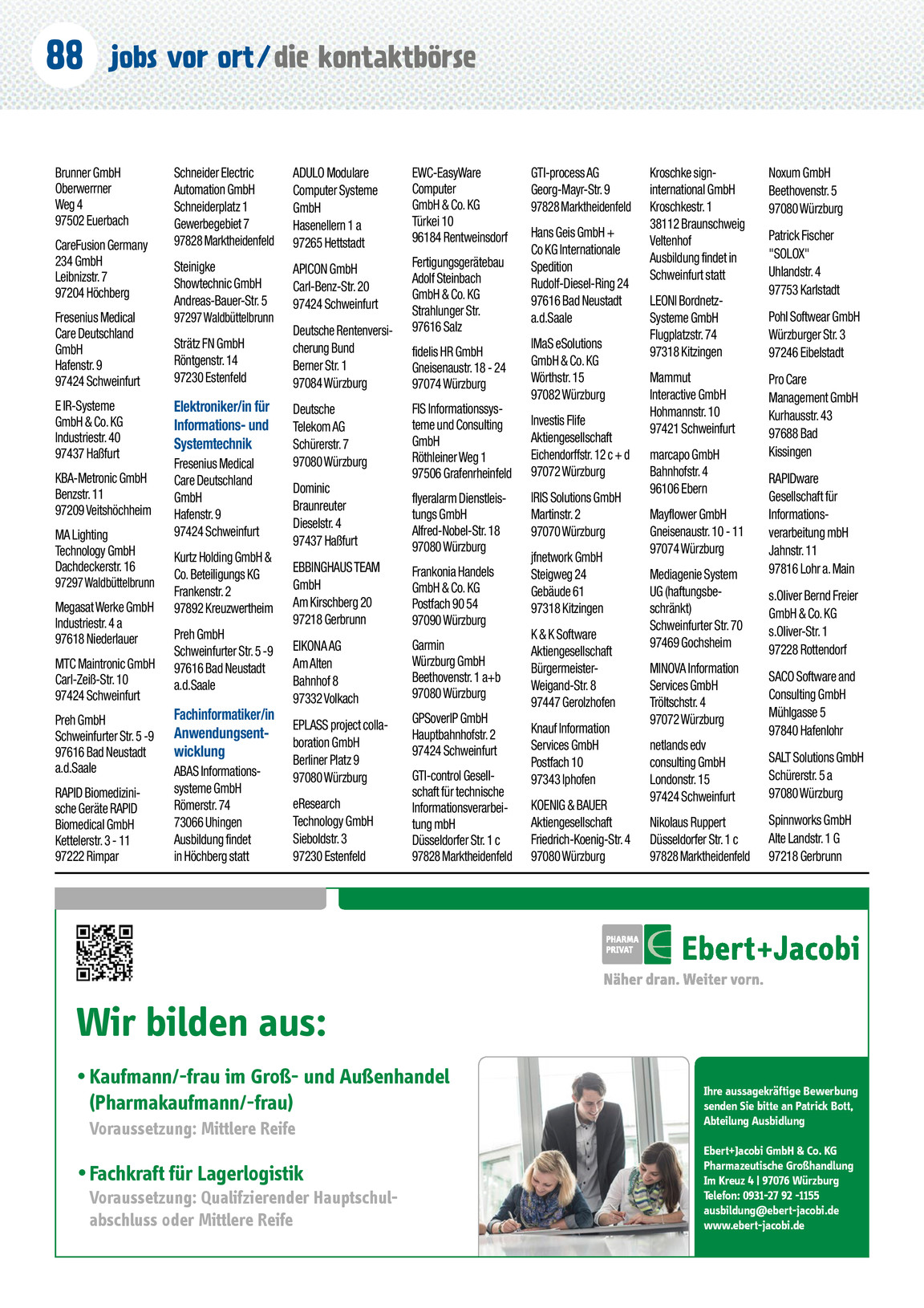 88 jobs vor ort/die kontaktbörse

Brunner GmbH
Oberwerrner Weg 4
97502 Euerbach

CareFusion Germany 234 GmbH
Leibnizstr. 7
97204 Höchberg

Fresenius Medical Care Deutschland GmbH
Hafenstr. 9
97424 Schweinfurt

E IR-Systeme GmbH & Co. KG
Industriestr. 40
97437 Haßfurt

KBA-Metronic GmbH
Benzstr. 11
97209 Veitshöchheim

MA Lighting Technology GmbH
Dachdeckerstr. 16
97297 Waldbüttelbrunn

Megasat Werke GmbH
Industriestr. 4 a
97618 Niederlauer

MTC Maintronic GmbH
Carl-Zeiß-Str. 10
97424 Schweinfurt

Preh GmbH
Schweinfurter Str. 5 -9
97616 Bad Neustadt a.d.Saale

RAPID Biomedizinische Geräte RAPID Biomedical GmbH
Kettelerstr. 3 - 11
97222 Rimpar

Schneider Electric Automation GmbH
Schneiderplatz 1
Gewerbegebiet 7
97828 Marktheidenfeld

Steinigke Showtechnic GmbH
Andreas-Bauer-Str. 5
97297 Waldbüttelbrunn

Strätz FN GmbH
Röntgenstr. 14
97230 Estenfeld

Elektroniker/in für Informations- und Systemtechnik

Fresenius Medical Care Deutschland GmbH
Hafenstr. 9
97424 Schweinfurt

Kurtz Holding GmbH & Co. Beteiligungs KG
Frankenstr. 2
97892 Kreuzwertheim

Preh GmbH
Schweinfurter Str. 5 -9
97616 Bad Neustadt a.d.Saale

Fachinformatiker/in Anwendungsentwicklung

ABAS Informationssysteme GmbH
Römerstr. 74
73066 Uhingen
Ausbildung findet in Höchberg statt

ADULO Modulare Computer Systeme GmbH
Hasenellern 1 a
97265 Hettstadt

APICON GmbH
Carl-Benz-Str. 20
97424 Schweinfurt

Deutsche Rentenversicherung Bund
Berner Str. 1
97084 Würzburg

Deutsche Telekom AG
Schürerstr. 7
97080 Würzburg

Dominic Braunreuter
Dieselstr. 4
97437 Haßfurt

EBBINGHAUS TEAM GmbH
Am Kirschberg 20
97218 Gerbrunn

EIKONA AG
Am Alten Bahnhof 8
97332 Volkach

EPLASS project collaboration GmbH
Berliner Platz 9
97080 Würzburg

eResearch Technology GmbH
Sieboldstr. 3
97230 Estenfeld

EWC-EasyWare Computer GmbH & Co. KG
Türkei 10
96184 Rentweinsdorf

Fertigungsgerätebau Adolf Steinbach GmbH & Co. KG
Strahlunger Str.
97616 Salz

fidelis HR GmbH
Gneisenaustr. 18 - 24
97074 Würzburg

FIS Informationssysteme und Consulting GmbH
Röthleiner Weg 1
97506 Grafenrheinfeld

flyeralarm Dienstleistungs GmbH
Alfred-Nobel-Str. 18
97080 Würzburg

Frankonia Handels GmbH & Co. KG
Postfach 90 54
97090 Würzburg

Garmin Würzburg GmbH
Beethovenstr. 1 a+b
97080 Würzburg

GPSoverIP GmbH
Hauptbahnhofstr. 2
97424 Schweinfurt

GTI-control Gesellschaft für technische Informationsverarbeitung mbH
Düsseldorfer Str. 1 c
97828 Marktheidenfeld

GTI-process AG
Georg-Mayr-Str. 9
97828 Marktheidenfeld

Hans Geis GmbH + Co KG Internationale Spedition
Rudolf-Diesel-Ring 24
97616 Bad Neustadt a.d.Saale

IMaS eSolutions GmbH & Co. KG
Wörthstr. 15
97082 Würzburg

Investis Flife Aktiengesellschaft
Eichendorffstr. 12 c + d
97072 Würzburg

IRIS Solutions GmbH
Martinstr. 2
97070 Würzburg

jfnetwork GmbH
Steigweg 24
Gebäude 61
97318 Kitzingen

K & K Software Aktiengesellschaft
Bürgermeister-Weigand-Str. 8
97447 Gerolzhofen

Knauf Information Services GmbH
Postfach 10
97343 Iphofen

KOENIG & BAUER Aktiengesellschaft
Friedrich-Koenig-Str. 4
97080 Würzburg

Kroschke sign-international GmbH
Kroschkestr. 1
38112 Braunschweig
Veltenhof
Ausbildung findet in Schweinfurt statt

LEONI Bordnetz-Systeme GmbH
Flugplatzstr. 74
97318 Kitzingen

Mammut Interactive GmbH
Hohmannstr. 10
97421 Schweinfurt

marcapo GmbH
Bahnhofstr. 4
96106 Ebern

Mayflower GmbH
Gneisenaustr. 10 - 11
97074 Würzburg

Mediagenie System UG (haftungsbeschränkt)
Schweinfurter Str. 70
97469 Gochsheim

MINOVA Information Services GmbH
Tröltschstr. 4
97072 Würzburg

netlands edv consulting GmbH
Londonstr. 15
97424 Schweinfurt

Nikolaus Ruppert
Düsseldorfer Str. 1 c
97828 Marktheidenfeld

Noxum GmbH
Beethovenstr. 5
97080 Würzburg

Patrick Fischer "SOLOX"
Uhlandstr. 4
97753 Karlstadt

Pohl Softwear GmbH
Würzburger Str. 3
97246 Eibelstadt

Pro Care Management GmbH
Kurhausstr. 43
97688 Bad Kissingen

RAPIDware Gesellschaft für Informationsverarbeitung mbH
Jahnstr. 11
97816 Lohr a. Main

s.Oliver Bernd Freier GmbH & Co. KG
s.Oliver-Str. 1
97228 Rottendorf

SACO Software and Consulting GmbH
Mühlgasse 5
97840 Hafenlohr

SALT Solutions GmbH
Schürerstr. 5 a
97080 Würzburg

Spinnworks GmbH
Alte Landstr. 1 G
97218 Gerbrunn

PHARMA PRIVAT
Ebert+Jacobi
Näher dran. Weiter vorn.

Wir bilden aus:

• Kaufmann/-frau im Groß- und Außenhandel (Pharmakaufmann/-frau)
Voraussetzung: Mittlere Reife

• Fachkraft für Lagerlogistik
Voraussetzung: Qualifzierender Hauptschulabschluss oder Mittlere Reife

Ihre aussagekräftige Bewerbung senden Sie bitte an Patrick Bott, Abteilung Ausbildung

Ebert+Jacobi GmbH & Co. KG
Pharmazeutische Großhandlung
Im Kreuz 4 | 97076 Würzburg
Telefon: 0931-27 92 -1155
ausbildung@ebert-jacobi.de
www.ebert-jacobi.de